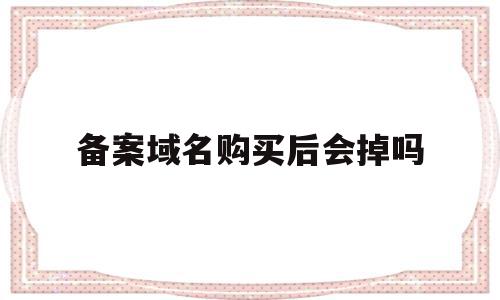 备案域名购买后会掉吗